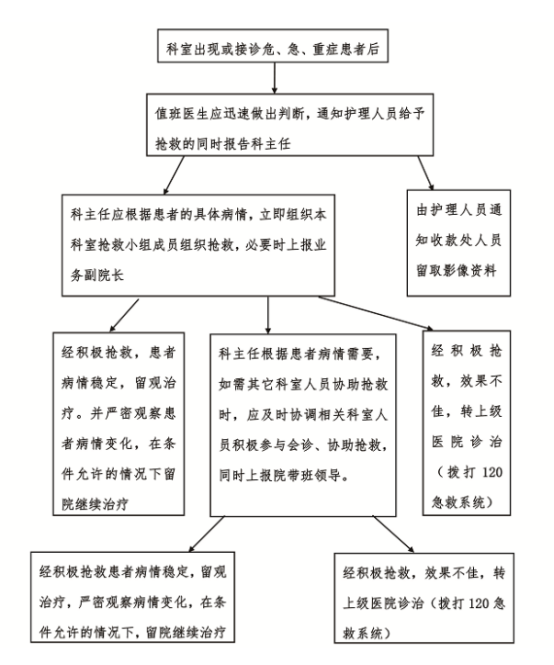 科室出现或接诊危、急、重症患者后

值班医生应迅速做出判断，通知护理人员给予抢救的同时报告科主任

科主任应根据患者的具体病情，立即组织本科室抢救小组成员组织抢救，必要时上报业务副院长

由护理人员通知收款处人员留取影像资料

经积极抢救，患者病情稳定，留观治疗。并严密观察患者病情变化，在条件允许的情况下留院继续治疗

科主任根据患者病情需要，如需其它科室人员协助抢救时，应及时协调相关科室人员积极参与会诊、协助抢救，同时上报院带班领导。

经积极抢救，效果不佳，转上级医院诊治（拨打 120 急救系统）

经积极抢救患者病情稳定，留观治疗，严密观察病情变化，在条件允许的情况下，留院继续治疗

经积极抢救，效果不佳，转上级医院诊治（拨打 120 急救系统）